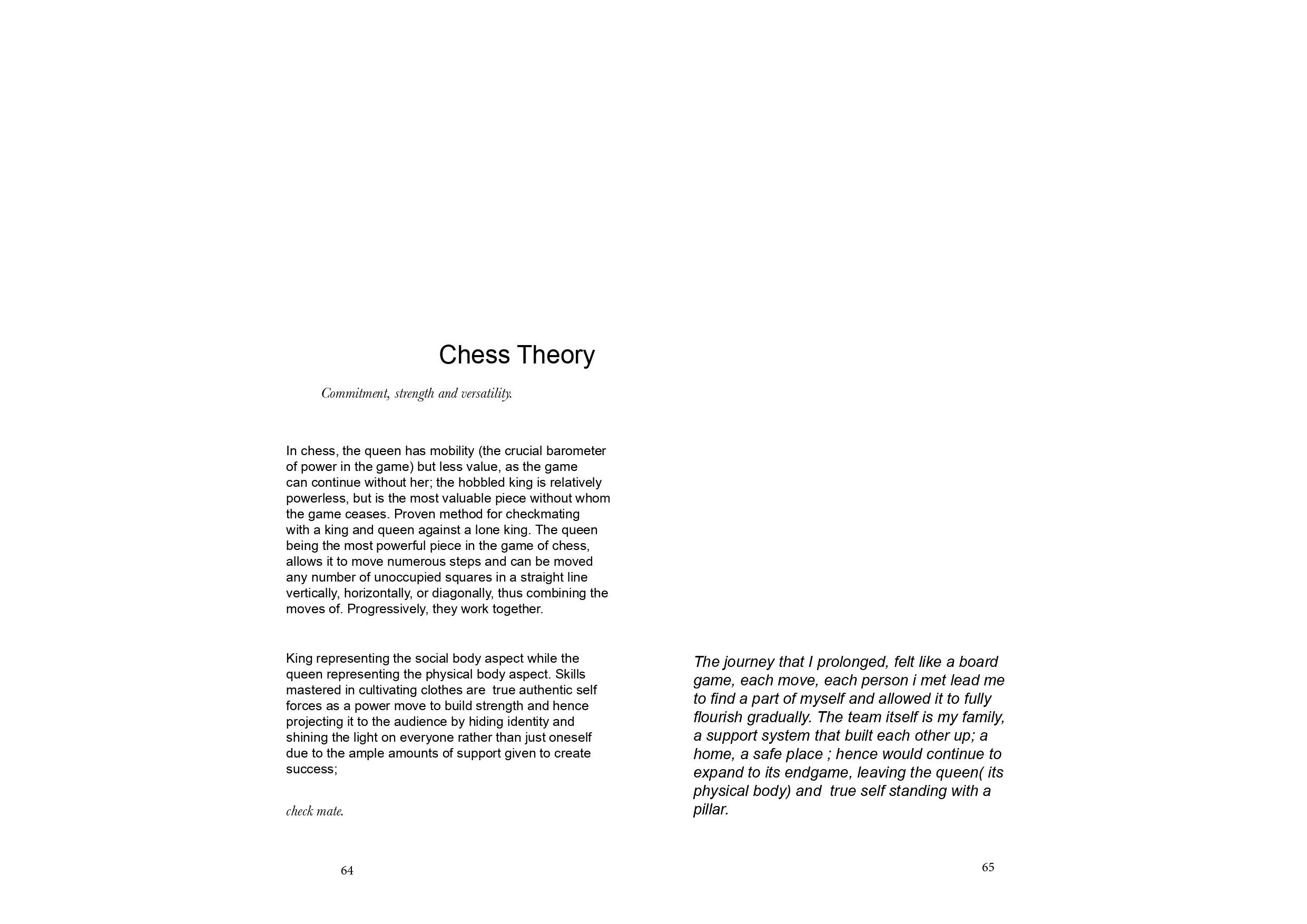 Chess Theory

Commitment, strength and versatility.

In chess, the queen has mobility (the crucial barometer of power in the game) but less value, as the game can continue without her; the hobbled king is relatively powerless, but is the most valuable piece without whom the game ceases. Proven method for checkmating with a king and queen against a lone king. The queen being the most powerful piece in the game of chess, allows it to move numerous steps and can be moved any number of unoccupied squares in a straight line vertically, horizontally, or diagonally, thus combining the moves of. Progressively, they work together.

King representing the social body aspect while the queen representing the physical body aspect. Skills mastered in cultivating clothes are true authentic self forces as a power move to build strength and hence projecting it to the audience by hiding identity and shining the light on everyone rather than just oneself due to the ample amounts of support given to create success;

check mate.

64

The journey that I prolonged, felt like a board game, each move, each person i met lead me to find a part of myself and allowed it to fully flourish gradually. The team itself is my family, a support system that built each other up; a home, a safe place ; hence would continue to expand to its endgame, leaving the queen( its physical body) and true self standing with a pillar.

65